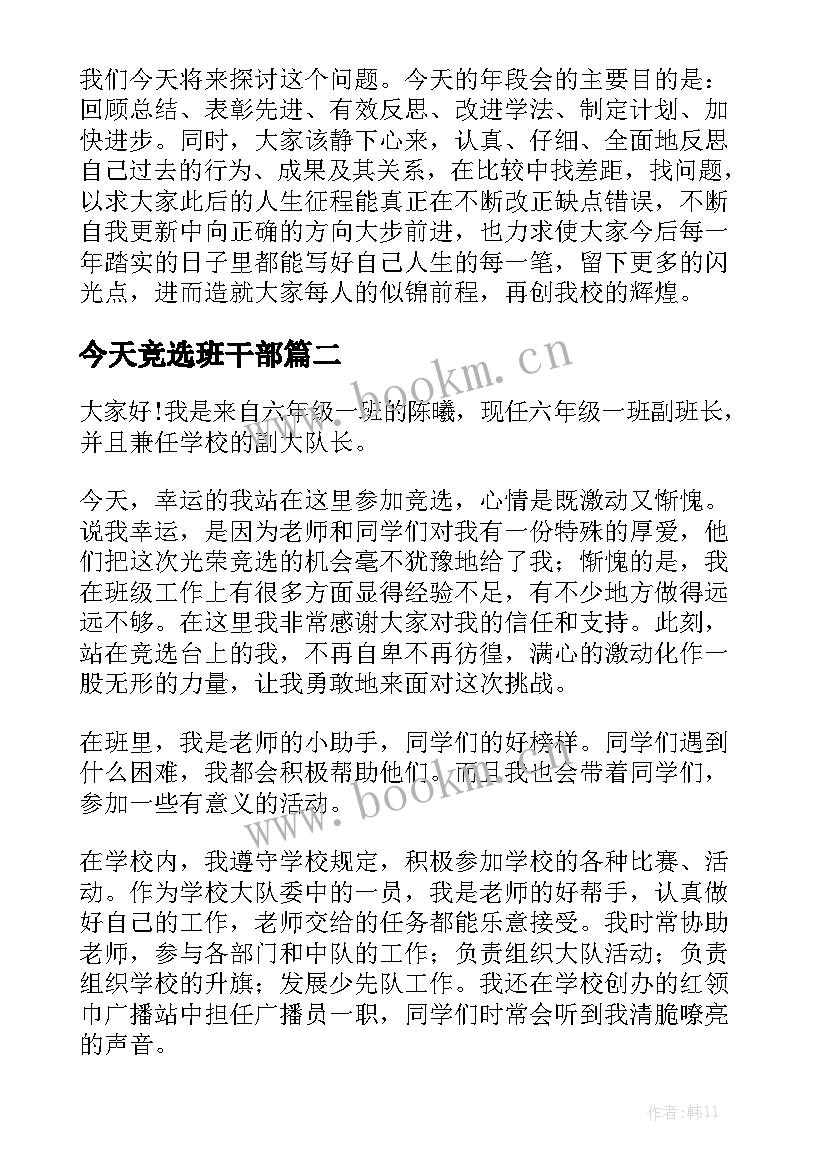 我们今天将来探讨这个问题。今天的年段会的主要目的是：回顾总结、表彰先进、有效反思、改进学法、制定计划、加快进步。同时，大家该静下心来，认真、仔细、全面地反思自己过去的行为、成果及其关系，在比较中找差距，找问题，以求大家此后的人生征程能真正在不断改正缺点错误，不断自我更新中向正确的方向大步前进，也力求使大家今后每一年踏实的日子里都能写好自己人生的每一笔，留下更多的闪光点，进而造就大家每人的似锦前程，再创我校的辉煌。

今天竞选班干部篇二

www.bookm.cn

大家好!我是来自六年级一班的陈曦，现任六年级一班副班长，并且兼任学校的副大队长。

今天，幸运的我站在这里参加竞选，心情是既激动又惭愧。说我幸运，是因为老师和同学们对我有一份特殊的厚爱，他们把这次光荣竞选的机会毫不犹豫地给了我；惭愧的是，我在班级工作上有很多方面显得经验不足，有不少地方做得远远不够。在这里我非常感谢大家对我的信任和支持。此刻，站在竞选台上的我，不再自卑不再彷徨，满心的激动化作一股无形的力量，让我勇敢地来面对这次挑战。

在班里，我是老师的小助手，同学们的好榜样。同学们遇到什么困难，我都会积极帮助他们。而且我也会带着同学们，参加一些有意义的活动。

www.bookm.cn

在学校内，我遵守学校规定，积极参加学校的各种比赛、活动。作为学校大队委中的一员，我是老师的好帮手，认真做好自己的工作，老师交给的任务都能乐意接受。我时常协助老师，参与各部门和中队的工作；负责组织大队活动；负责组织学校的升旗；发展少先队工作。我还在学校创办的红领巾广播站中担任广播员一职，同学们时常会听到我清脆嘹亮的声音。

作者：韩11